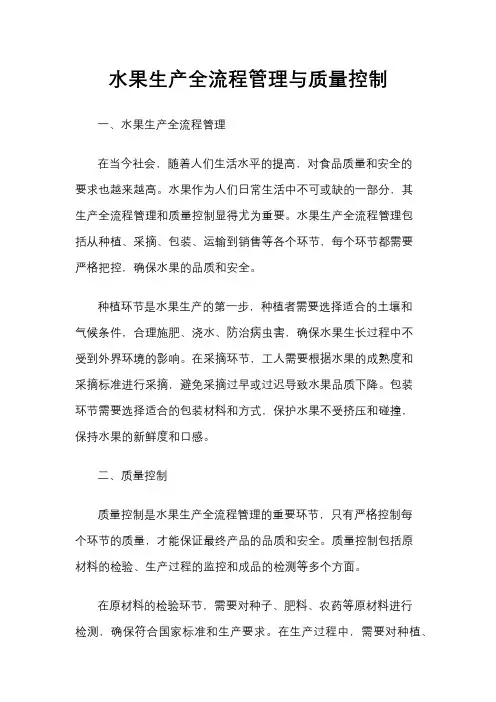 水果生产全流程管理与质量控制

一、水果生产全流程管理

在当今社会，随着人们生活水平的提高，对食品质量和安全的要求也越来越高。水果作为人们日常生活中不可或缺的一部分，其生产全流程管理和质量控制显得尤为重要。水果生产全流程管理包括从种植、采摘、包装、运输到销售等各个环节，每个环节都需要严格把控，确保水果的品质和安全。

种植环节是水果生产的第一步，种植者需要选择适合的土壤和气候条件，合理施肥、浇水、防治病虫害，确保水果生长过程中不受到外界环境的影响。在采摘环节，工人需要根据水果的成熟度和采摘标准进行采摘，避免采摘过早或过迟导致水果品质下降。包装环节需要选择适合的包装材料和方式，保护水果不受挤压和碰撞，保持水果的新鲜度和口感。

二、质量控制

质量控制是水果生产全流程管理的重要环节，只有严格控制每个环节的质量，才能保证最终产品的品质和安全。质量控制包括原材料的检验、生产过程的监控和成品的检测等多个方面。

在原材料的检验环节，需要对种子、肥料、农药等原材料进行检测，确保符合国家标准和生产要求。在生产过程中，需要对种植、